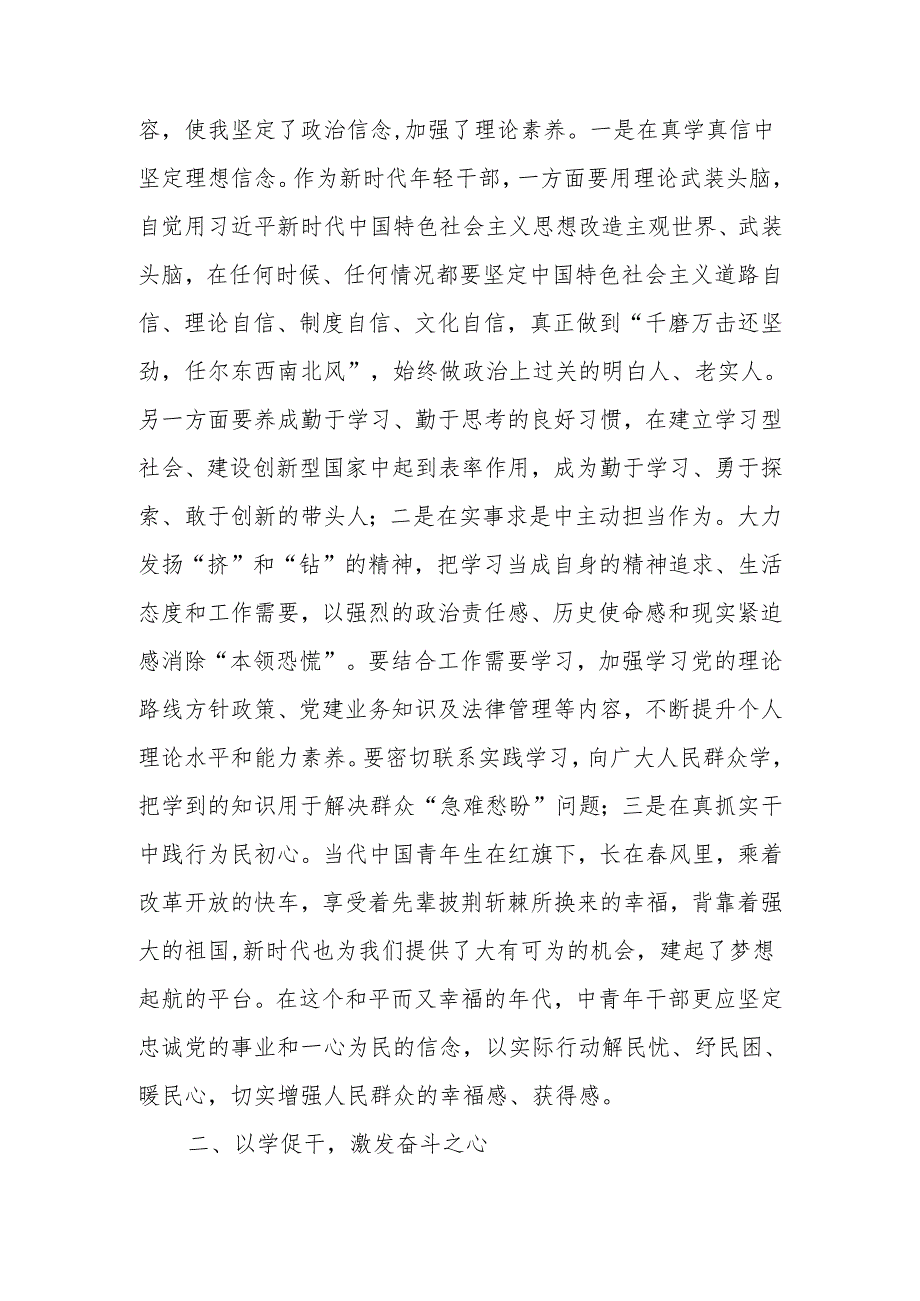 容，使我坚定了政治信念,加强了理论素养。一是在真学真信中坚定理想信念。作为新时代年轻干部，一方面要用理论武装头脑，自觉用习近平新时代中国特色社会主义思想改造主观世界、武装头脑，在任何时候、任何情况都要坚定中国特色社会主义道路自信、理论自信、制度自信、文化自信，真正做到“千磨万击还坚劲，任尔东西南北风”，始终做政治上过关的明白人、老实人。另一方面要养成勤于学习、勤于思考的良好习惯，在建立学习型社会、建设创新型国家中起到表率作用，成为勤于学习、勇于探索、敢于创新的带头人；二是在实事求是中主动担当作为。大力发扬“挤”和“钻”的精神，把学习当成自身的精神追求、生活态度和工作需要，以强烈的政治责任感、历史使命感和现实紧迫感消除“本领恐慌”。要结合工作需要学习，加强学习党的理论路线方针政策、党建业务知识及法律管理等内容，不断提升个人理论水平和能力素养。要密切联系实践学习，向广大人民群众学，把学到的知识用于解决群众“急难愁盼”问题；三是在真抓实干中践行为民初心。当代中国青年生在红旗下，长在春风里，乘着改革开放的快车，享受着先辈披荆斩棘所换来的幸福，背靠着强大的祖国,新时代也为我们提供了大有可为的机会，建起了梦想起航的平台。在这个和平而又幸福的年代，中青年干部更应坚定忠诚党的事业和一心为民的信念，以实际行动解民忧、纾民困、暖民心，切实增强人民群众的幸福感、获得感。

二、以学促干，激发奋斗之心